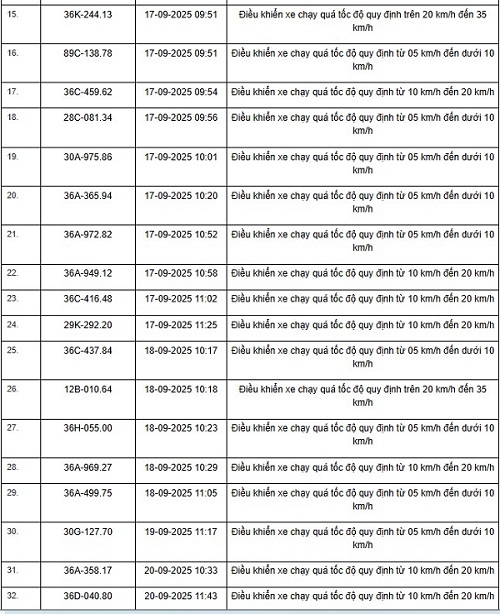 | | | | |
|---|---|---|---|
| 15. | 36K-244.13 | 17-09-2025 09:51 | Điều khiển xe chạy quá tốc độ quy định trên 20 km/h đến 35 km/h |
| 16. | 89C-138.78 | 17-09-2025 09:51 | Điều khiển xe chạy quá tốc độ quy định từ 05 km/h đến dưới 10 km/h |
| 17. | 36C-459.62 | 17-09-2025 09:54 | Điều khiển xe chạy quá tốc độ quy định từ 10 km/h đến 20 km/h |
| 18. | 28C-081.34 | 17-09-2025 09:56 | Điều khiển xe chạy quá tốc độ quy định từ 05 km/h đến dưới 10 km/h |
| 19. | 30A-975.86 | 17-09-2025 10:01 | Điều khiển xe chạy quá tốc độ quy định từ 05 km/h đến dưới 10 km/h |
| 20. | 36A-365.94 | 17-09-2025 10:20 | Điều khiển xe chạy quá tốc độ quy định từ 05 km/h đến dưới 10 km/h |
| 21. | 36A-972.82 | 17-09-2025 10:52 | Điều khiển xe chạy quá tốc độ quy định từ 05 km/h đến dưới 10 km/h |
| 22. | 36A-949.12 | 17-09-2025 10:58 | Điều khiển xe chạy quá tốc độ quy định từ 10 km/h đến 20 km/h |
| 23. | 36C-416.48 | 17-09-2025 11:02 | Điều khiển xe chạy quá tốc độ quy định từ 10 km/h đến 20 km/h |
| 24. | 29K-292.20 | 17-09-2025 11:25 | Điều khiển xe chạy quá tốc độ quy định từ 10 km/h đến 20 km/h |
| 25. | 36C-437.84 | 18-09-2025 10:17 | Điều khiển xe chạy quá tốc độ quy định từ 05 km/h đến dưới 10 km/h |
| 26. | 12B-010.64 | 18-09-2025 10:18 | Điều khiển xe chạy quá tốc độ quy định trên 20 km/h đến 35 km/h |
| 27. | 36H-055.00 | 18-09-2025 10:23 | Điều khiển xe chạy quá tốc độ quy định từ 05 km/h đến dưới 10 km/h |
| 28. | 36A-969.27 | 18-09-2025 10:29 | Điều khiển xe chạy quá tốc độ quy định từ 10 km/h đến 20 km/h |
| 29. | 36A-499.75 | 18-09-2025 11:05 | Điều khiển xe chạy quá tốc độ quy định từ 05 km/h đến dưới 10 km/h |
| 30. | 30G-127.70 | 19-09-2025 11:17 | Điều khiển xe chạy quá tốc độ quy định từ 05 km/h đến dưới 10 km/h |
| 31. | 36A-358.17 | 20-09-2025 10:33 | Điều khiển xe chạy quá tốc độ quy định từ 10 km/h đến 20 km/h |
| 32. | 36D-040.80 | 20-09-2025 11:43 | Điều khiển xe chạy quá tốc độ quy định từ 10 km/h đến 20 km/h |